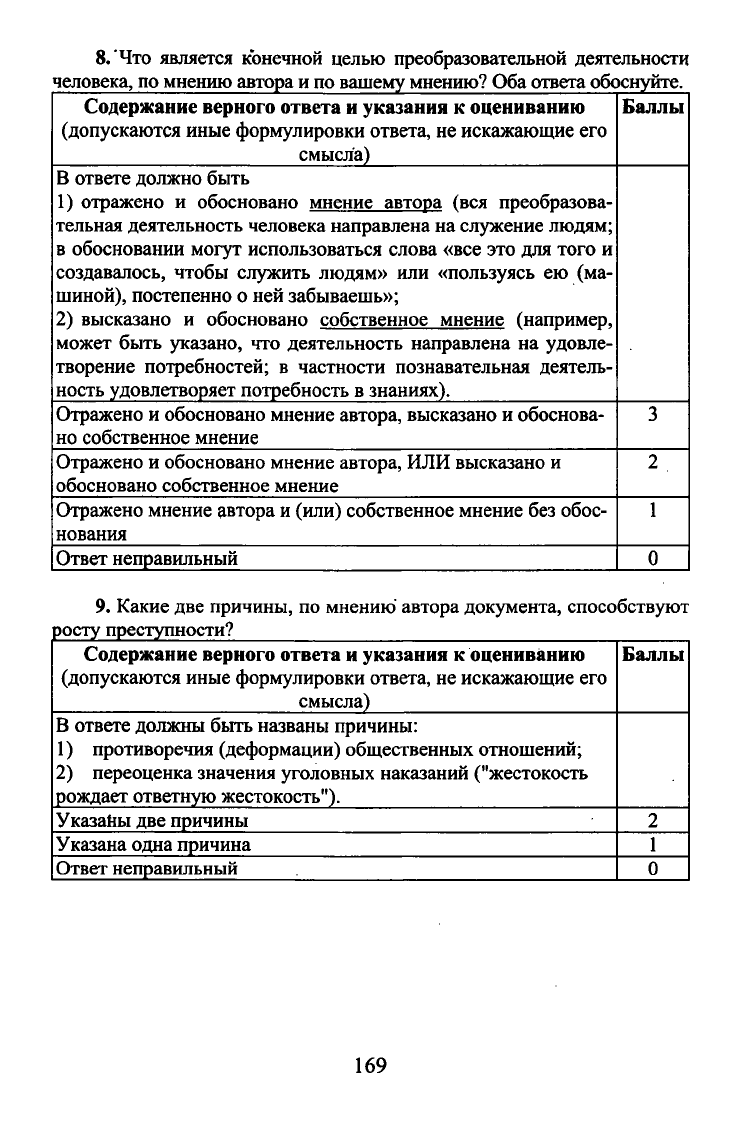 8. Что является конечной целью преобразовательной деятельности человека, по мнению автора и по вашему мнению? Оба ответа обоснуйте.

| Содержание верного ответа и указания к оцениванию (допускаются иные формулировки ответа, не искажающие его смысла) | Баллы |
|---|---|
| В ответе должно быть 1) отражено и обосновано мнение автора (вся преобразовательная деятельность человека направлена на служение людям; в обосновании могут использоваться слова «все это для того и создавалось, чтобы служить людям» или «пользуясь ею (машиной), постепенно о ней забываешь»; 2) высказано и обосновано собственное мнение (например, может быть указано, что деятельность направлена на удовлетворение потребностей; в частности познавательная деятельность удовлетворяет потребность в знаниях). | |
| Отражено и обосновано мнение автора, высказано и обосновано собственное мнение | 3 |
| Отражено и обосновано мнение автора, ИЛИ высказано и обосновано собственное мнение | 2 |
| Отражено мнение автора и (или) собственное мнение без обоснования | 1 |
| Ответ неправильный | 0 |

9. Какие две причины, по мнению автора документа, способствуют росту преступности?

| Содержание верного ответа и указания к оцениванию (допускаются иные формулировки ответа, не искажающие его смысла) | Баллы |
|---|---|
| В ответе должны быть названы причины: 1) противоречия (деформации) общественных отношений; 2) переоценка значения уголовных наказаний ("жестокость рождает ответную жестокость"). | |
| Указаны две причины | 2 |
| Указана одна причина | 1 |
| Ответ неправильный | 0 |

169